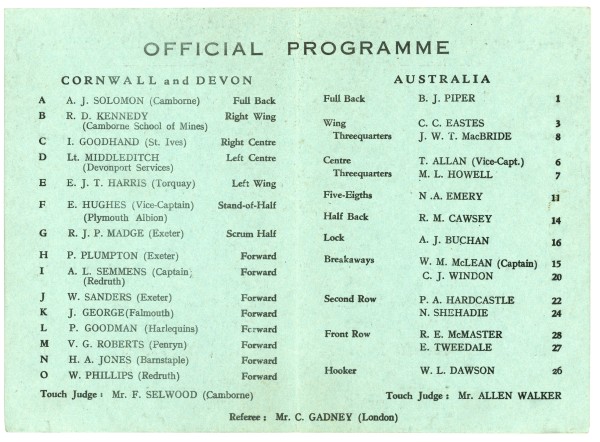 OFFICIAL PROGRAMME

CORNWALL and DEVON

| | | |
|---|---|---|
| A | A. J. SOLOMON (Camborne) | Full Back |
| B | R. D. KENNEDY (Camborne School of Mines) | Right Wing |
| C | I. GOODHAND (St. Ives) | Right Centre |
| D | Lt. MIDDLEDITCH (Devonport Services) | Left Centre |
| E | E. J. T. HARRIS (Torquay) | Left Wing |
| F | E. HUGHES (Vice-Captain) (Plymouth Albion) | Stand-of-Half |
| G | R. J. P. MADGE (Exeter) | Scrum Half |
| H | P. PLUMPTON (Exeter) | Forward |
| I | A. L. SEMMENS (Captain) (Redruth) | Forward |
| J | W. SANDERS (Exeter) | Forward |
| K | J. GEORGE(Falmouth) | Forward |
| L | P. GOODMAN (Harlequins) | Forward |
| M | V. G. ROBERTS (Penryn) | Forward |
| N | H. A. JONES (Barnstaple) | Forward |
| O | W. PHILLIPS (Redruth) | Forward |

Touch Judge : Mr. F. SELWOOD (Camborne)

AUSTRALIA

| | | |
|---|---|---|
| Full Back | B. J. PIPER | 1 |
| Wing Threequarters | C. C. EASTES | 3 |
| | J. W. T. MacBRIDE | 8 |
| Centre Threequarters | T. ALLAN (Vice-Capt.) | 6 |
| | M. L. HOWELL | 7 |
| Five-Eigths | N .A. EMERY | 11 |
| Half Back | R. M. CAWSEY | 14 |
| Lock | A. J. BUCHAN | 16 |
| Breakaways | W. M. McLEAN (Captain) | 15 |
| | C. J. WINDON | 20 |
| Second Row | P. A. HARDCASTLE | 22 |
| | N. SHEHADIE | 24 |
| Front Row | R. E. McMASTER | 28 |
| | E. TWEEDALE | 27 |
| Hooker | W. L. DAWSON | 26 |

Touch Judge : Mr. ALLEN WALKER

Referee : Mr. C. GADNEY (London)